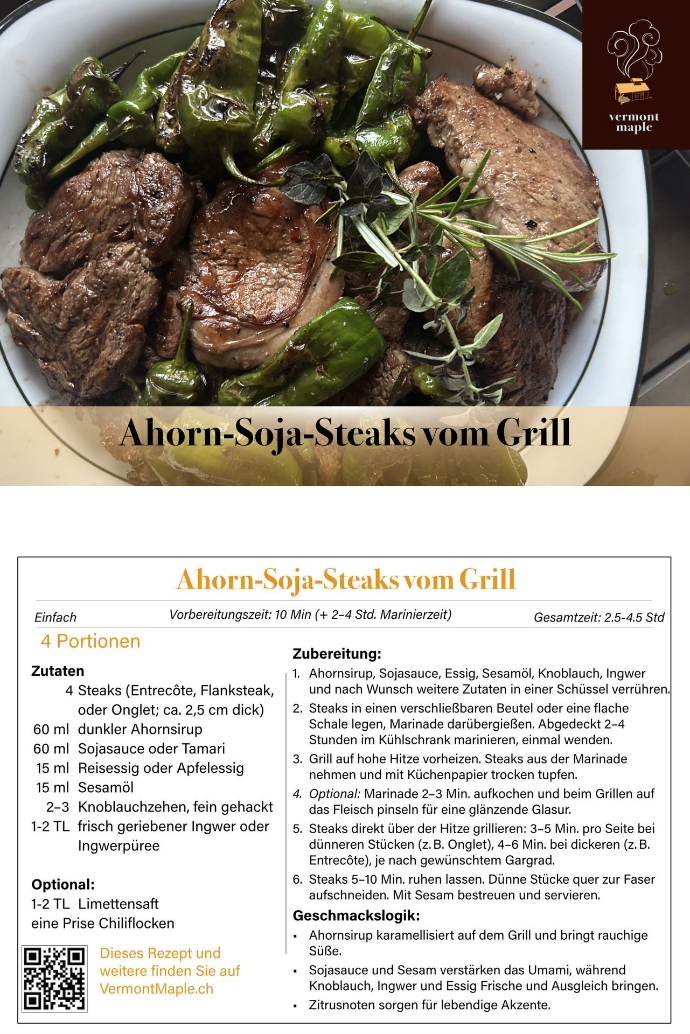 vermont maple

Ahorn-Soja-Steaks vom Grill

Ahorn-Soja-Steaks vom Grill

Einfach

Vorbereitungszeit: 10 Min (+ 2–4 Std. Marinierzeit)

Gesamtzeit: 2.5-4.5 Std

4 Portionen

Zutaten

4 Steaks (Entrecôte, Flanksteak, oder Onglet; ca. 2,5 cm dick)
60 ml dunkler Ahornsirup
60 ml Sojasauce oder Tamari
15 ml Reisessig oder Apfelessig
15 ml Sesamöl
2–3 Knoblauchzehen, fein gehackt
1-2 TL frisch geriebener Ingwer oder Ingwerpüree

Optional:
1-2 TL Limettensaft
eine Prise Chiliflocken

Dieses Rezept und weitere finden Sie auf VermontMaple.ch

Zubereitung:
1. Ahornsirup, Sojasauce, Essig, Sesamöl, Knoblauch, Ingwer und nach Wunsch weitere Zutaten in einer Schüssel verrühren.
2. Steaks in einen verschließbaren Beutel oder eine flache Schale legen, Marinade darübergießen. Abgedeckt 2–4 Stunden im Kühlschrank marinieren, einmal wenden.
3. Grill auf hohe Hitze vorheizen. Steaks aus der Marinade nehmen und mit Küchenpapier trocken tupfen.
4. Optional: Marinade 2–3 Min. aufkochen und beim Grillen auf das Fleisch pinseln für eine glänzende Glasur.
5. Steaks direkt über der Hitze grillieren: 3–5 Min. pro Seite bei dünneren Stücken (z. B. Onglet), 4–6 Min. bei dickeren (z. B. Entrecôte), je nach gewünschtem Gargrad.
6. Steaks 5–10 Min. ruhen lassen. Dünne Stücke quer zur Faser aufschneiden. Mit Sesam bestreuen und servieren.

Geschmackslogik:
• Ahornsirup karamellisiert auf dem Grill und bringt rauchige Süße.
• Sojasauce und Sesam verstärken das Umami, während Knoblauch, Ingwer und Essig Frische und Ausgleich bringen.
• Zitrusnoten sorgen für lebendige Akzente.